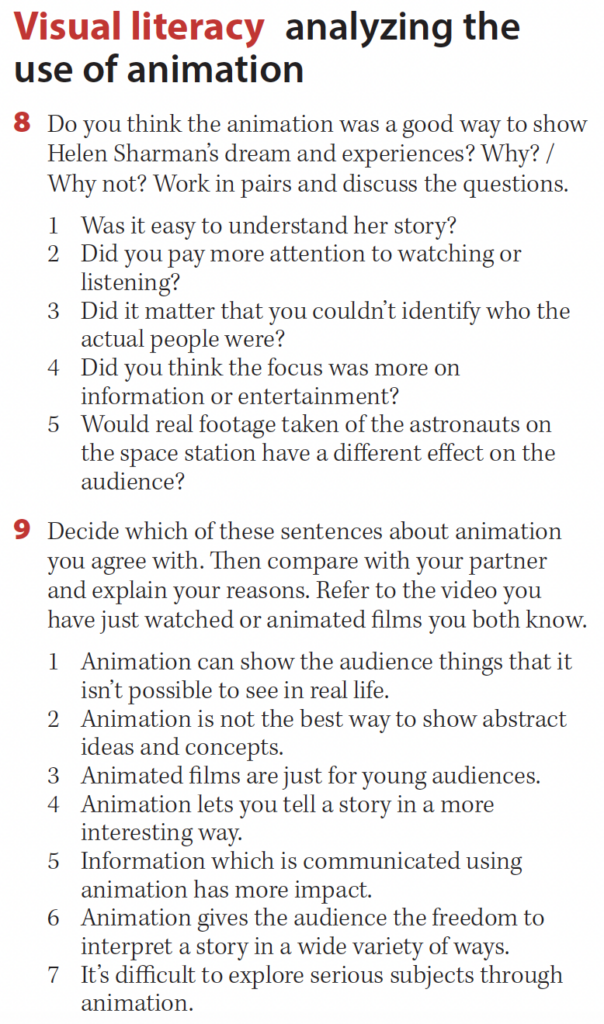 Visual literacy analyzing the use of animation

8 Do you think the animation was a good way to show Helen Sharman's dream and experiences? Why? / Why not? Work in pairs and discuss the questions.

1 Was it easy to understand her story?
2 Did you pay more attention to watching or listening?
3 Did it matter that you couldn't identify who the actual people were?
4 Did you think the focus was more on information or entertainment?
5 Would real footage taken of the astronauts on the space station have a different effect on the audience?

9 Decide which of these sentences about animation you agree with. Then compare with your partner and explain your reasons. Refer to the video you have just watched or animated films you both know.

1 Animation can show the audience things that it isn't possible to see in real life.
2 Animation is not the best way to show abstract ideas and concepts.
3 Animated films are just for young audiences.
4 Animation lets you tell a story in a more interesting way.
5 Information which is communicated using animation has more impact.
6 Animation gives the audience the freedom to interpret a story in a wide variety of ways.
7 It's difficult to explore serious subjects through animation.